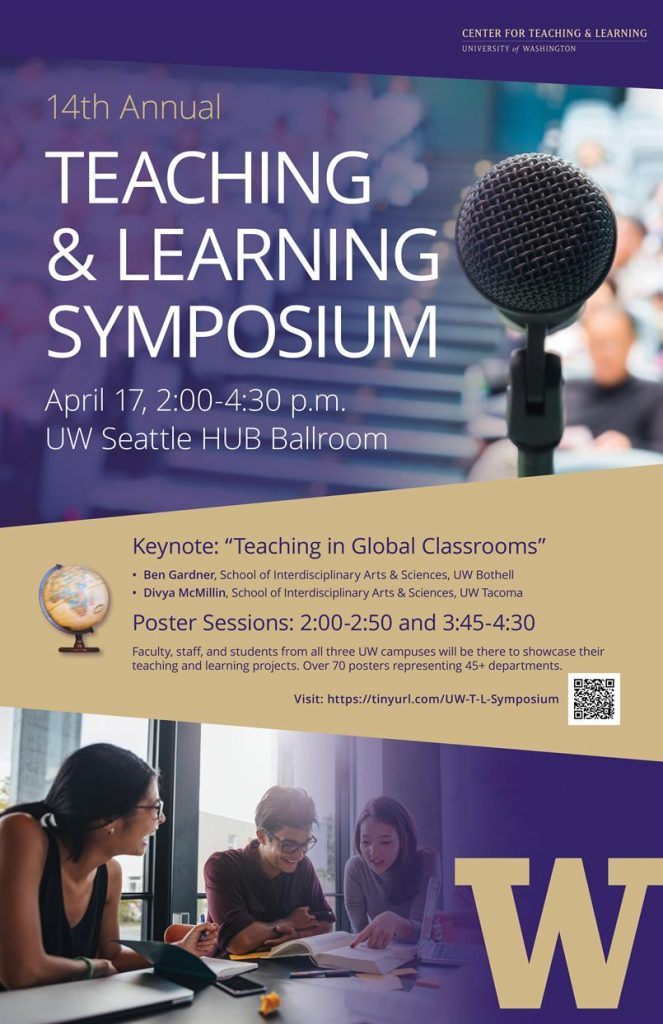 CENTER FOR TEACHING & LEARNING
UNIVERSITY of WASHINGTON

14th Annual

TEACHING & LEARNING SYMPOSIUM

April 17, 2:00-4:30 p.m.
UW Seattle HUB Ballroom

Keynote: "Teaching in Global Classrooms"

• Ben Gardner, School of Interdisciplinary Arts & Sciences, UW Bothell
• Divya McMillin, School of Interdisciplinary Arts & Sciences, UW Tacoma

Poster Sessions: 2:00-2:50 and 3:45-4:30

Faculty, staff, and students from all three UW campuses will be there to showcase their teaching and learning projects. Over 70 posters representing 45+ departments.

Visit: https://tinyurl.com/UW-T-L-Symposium

W